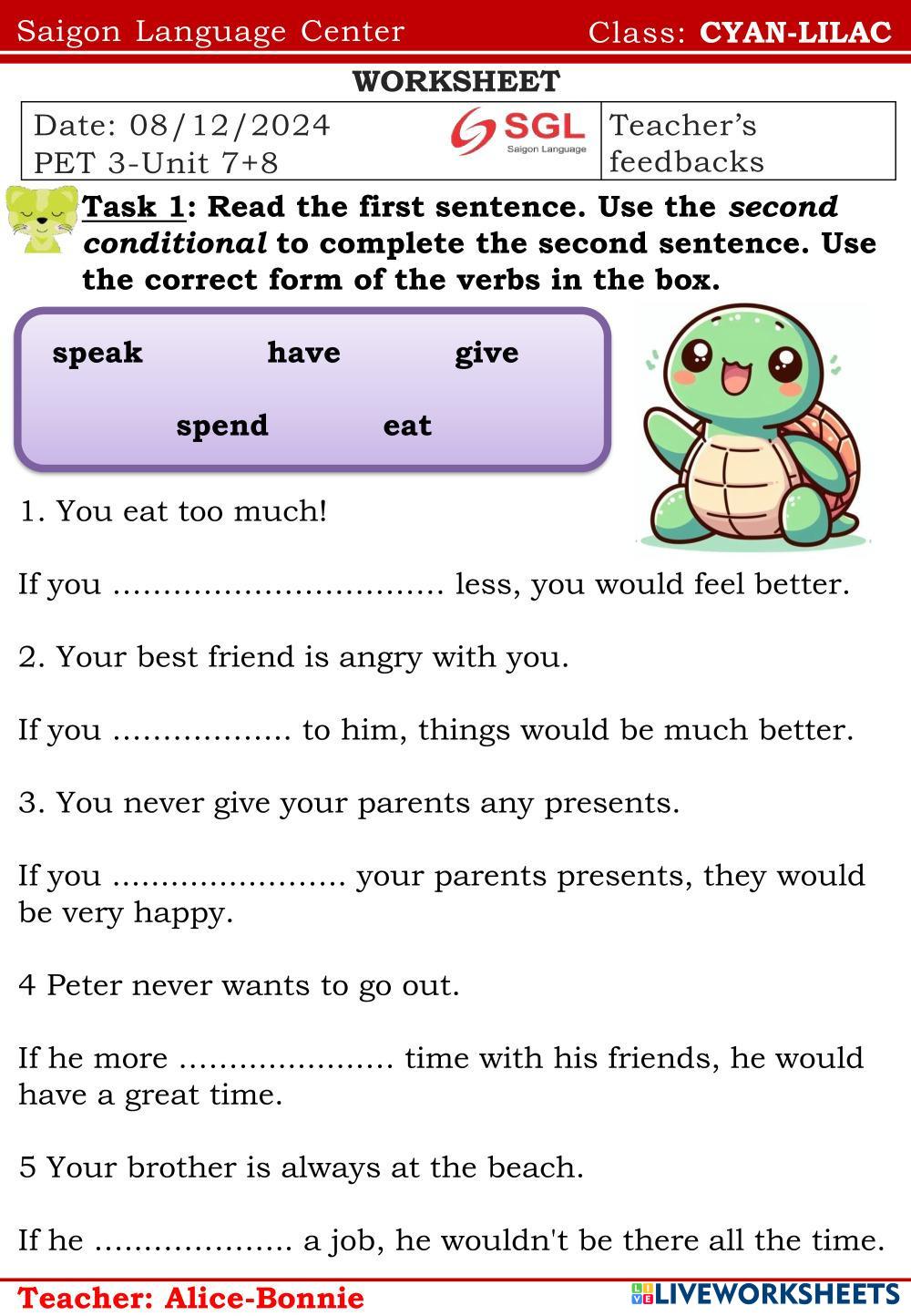 Saigon Language Center Class: CYAN-LILAC

WORKSHEET

Date: 08/12/2024
PET 3-Unit 7+8

SGL
Saigon Language

Teacher's feedbacks

Task 1: Read the first sentence. Use the second conditional to complete the second sentence. Use the correct form of the verbs in the box.

speak have give
spend eat

1. You eat too much!

If you ____ less, you would feel better.

2. Your best friend is angry with you.

If you ____ to him, things would be much better.

3. You never give your parents any presents.

If you ____ your parents presents, they would be very happy.

4 Peter never wants to go out.

If he more ____ time with his friends, he would have a great time.

5 Your brother is always at the beach.

If he ____ a job, he wouldn't be there all the time.

Teacher: Alice-Bonnie

LIVEWORKSHEETS